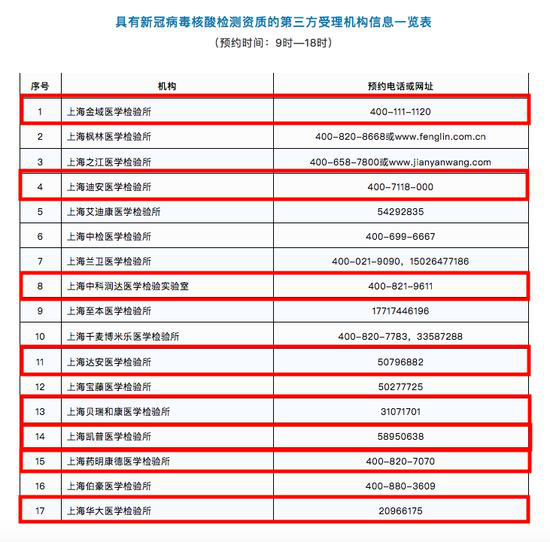 具有新冠病毒核酸检测资质的第三方受理机构信息一览表

（预约时间：9时—18时）

| 序号 | 机构 | 预约电话或网址 |
|---|---|---|
| 1 | 上海金域医学检验所 | 400-111-1120 |
| 2 | 上海枫林医学检验所 | 400-820-8668或www.fenglin.com.cn |
| 3 | 上海之江医学检验所 | 400-658-7800或www.jianyanwang.com |
| 4 | 上海迪安医学检验所 | 400-7118-000 |
| 5 | 上海艾迪康医学检验所 | 54292835 |
| 6 | 上海中检医学检验所 | 400-699-6667 |
| 7 | 上海兰卫医学检验所 | 400-021-9090，15026477186 |
| 8 | 上海中科润达医学检验实验室 | 400-821-9611 |
| 9 | 上海至本医学检验所 | 17717446196 |
| 10 | 上海千麦博米乐医学检验所 | 400-820-7783，33587288 |
| 11 | 上海达安医学检验所 | 50796882 |
| 12 | 上海宝藤医学检验所 | 50277725 |
| 13 | 上海贝瑞和康医学检验所 | 31071701 |
| 14 | 上海凯普医学检验所 | 58950638 |
| 15 | 上海药明康德医学检验所 | 400-820-7070 |
| 16 | 上海伯豪医学检验所 | 400-880-3609 |
| 17 | 上海华大医学检验所 | 20966175 |